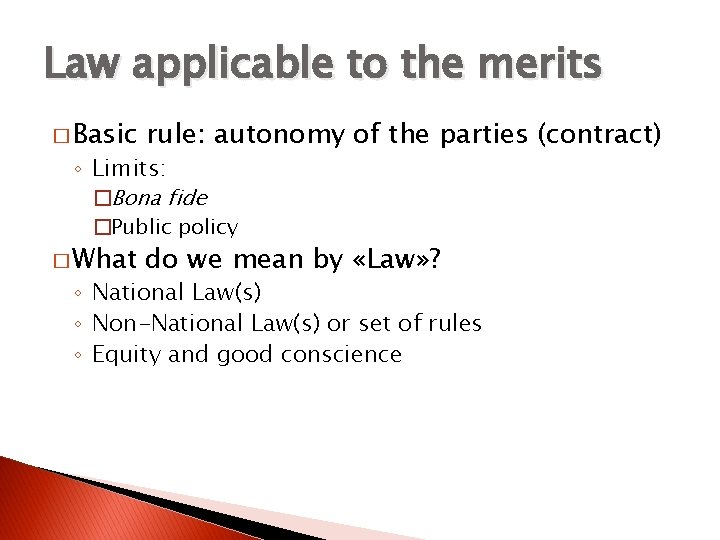 Law applicable to the merits

□ Basic rule: autonomy of the parties (contract)
◦ Limits:
□ Bona fide
□ Public policy

□ What do we mean by «Law»?
◦ National Law(s)
◦ Non-National Law(s) or set of rules
◦ Equity and good conscience